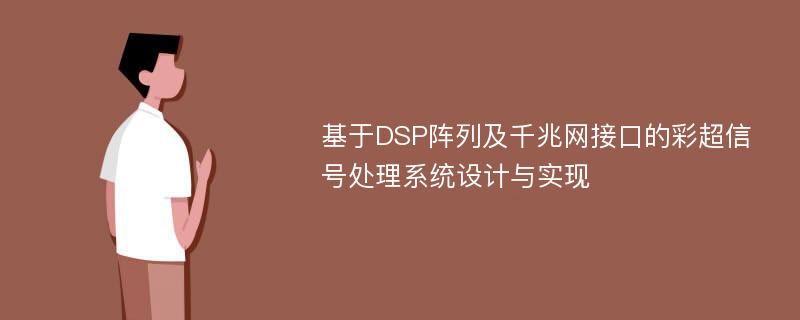 基于DSP阵列及千兆网接口的彩超信号处理系统设计与实现